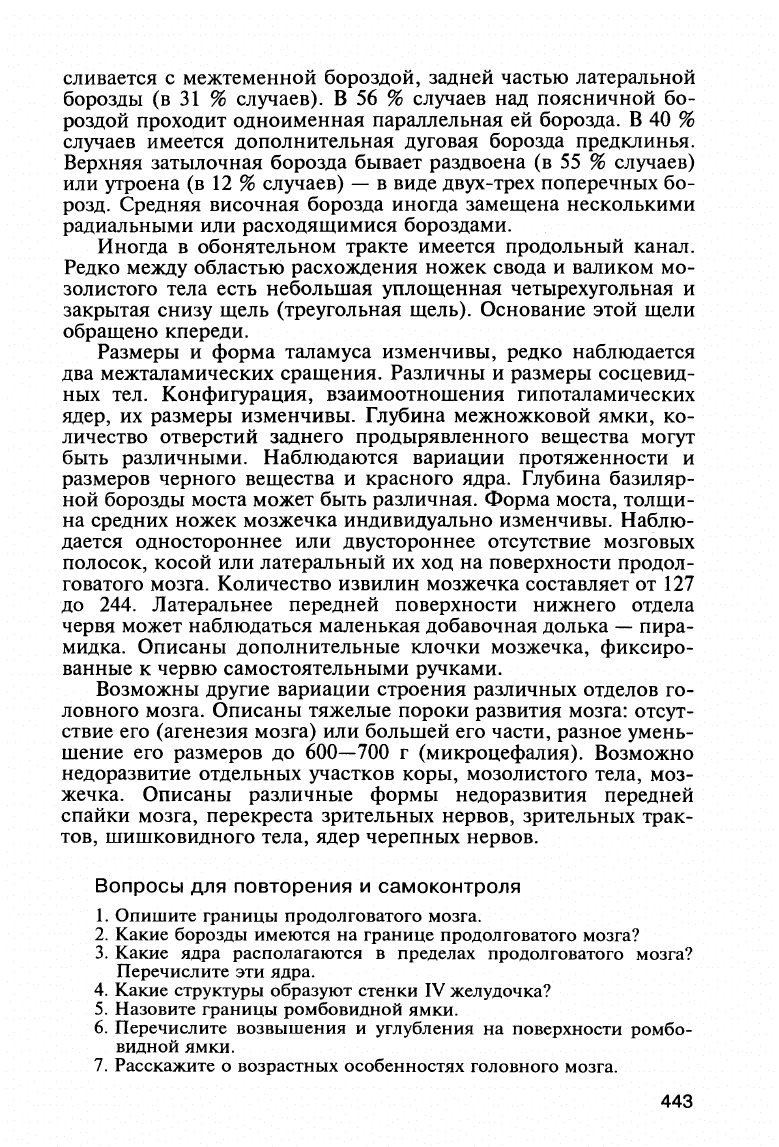 сливается с межтеменной бороздой, задней частью латеральной борозды (в 31 % случаев). В 56 % случаев над поясничной бороздой проходит одноименная параллельная ей борозда. В 40 % случаев имеется дополнительная дуговая борозда предклинья. Верхняя затылочная борозда бывает раздвоена (в 55 % случаев) или утроена (в 12 % случаев) — в виде двух-трех поперечных борозд. Средняя височная борозда иногда замещена несколькими радиальными или расходящимися бороздами.

Иногда в обонятельном тракте имеется продольный канал. Редко между областью расхождения ножек свода и валиком мозолистого тела есть небольшая уплощенная четырехугольная и закрытая снизу щель (треугольная щель). Основание этой щели обращено кпереди.

Размеры и форма таламуса изменчивы, редко наблюдается два межталамических сращения. Различны и размеры сосцевидных тел. Конфигурация, взаимоотношения гипоталамических ядер, их размеры изменчивы. Глубина межножковой ямки, количество отверстий заднего продырявленного вещества могут быть различными. Наблюдаются вариации протяженности и размеров черного вещества и красного ядра. Глубина базилярной борозды моста может быть различная. Форма моста, толщина средних ножек мозжечка индивидуально изменчивы. Наблюдается одностороннее или двустороннее отсутствие мозговых полосок, косой или латеральный их ход на поверхности продолговатого мозга. Количество извилин мозжечка составляет от 127 до 244. Латеральнее передней поверхности нижнего отдела червя может наблюдаться маленькая добавочная долька — пирамидка. Описаны дополнительные клочки мозжечка, фиксированные к червю самостоятельными ручками.

Возможны другие вариации строения различных отделов головного мозга. Описаны тяжелые пороки развития мозга: отсутствие его (агенезия мозга) или большей его части, разное уменьшение его размеров до 600—700 г (микроцефалия). Возможно недоразвитие отдельных участков коры, мозолистого тела, мозжечка. Описаны различные формы недоразвития передней спайки мозга, перекреста зрительных нервов, зрительных трактов, шишковидного тела, ядер черепных нервов.

Вопросы для повторения и самоконтроля

1. Опишите границы продолговатого мозга.
2. Какие борозды имеются на границе продолговатого мозга?
3. Какие ядра располагаются в пределах продолговатого мозга? Перечислите эти ядра.
4. Какие структуры образуют стенки IV желудочка?
5. Назовите границы ромбовидной ямки.
6. Перечислите возвышения и углубления на поверхности ромбовидной ямки.
7. Расскажите о возрастных особенностях головного мозга.

443